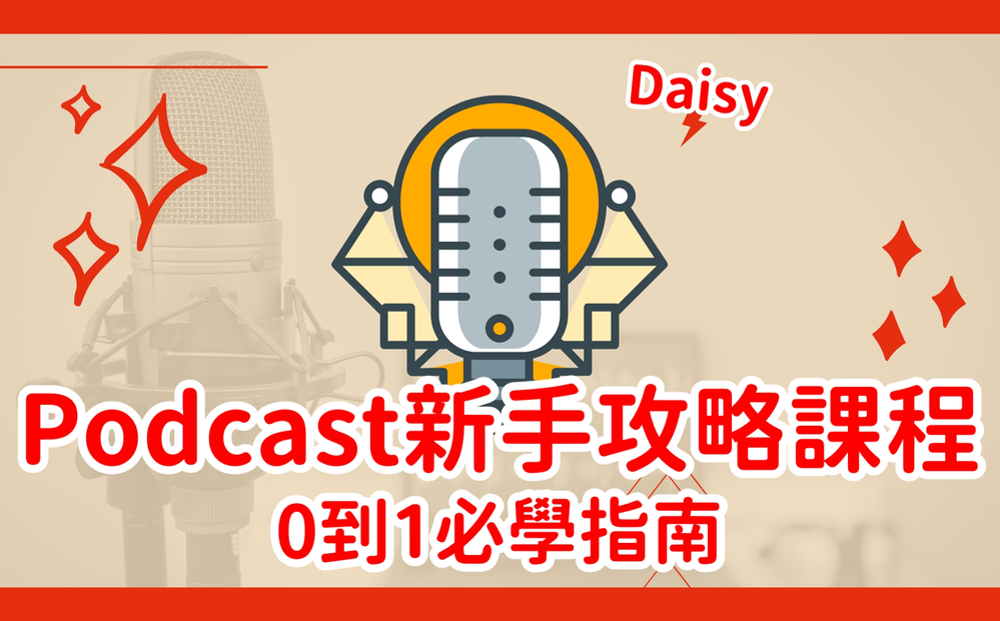 Daisy

Podcast新手攻略課程

0到1必學指南